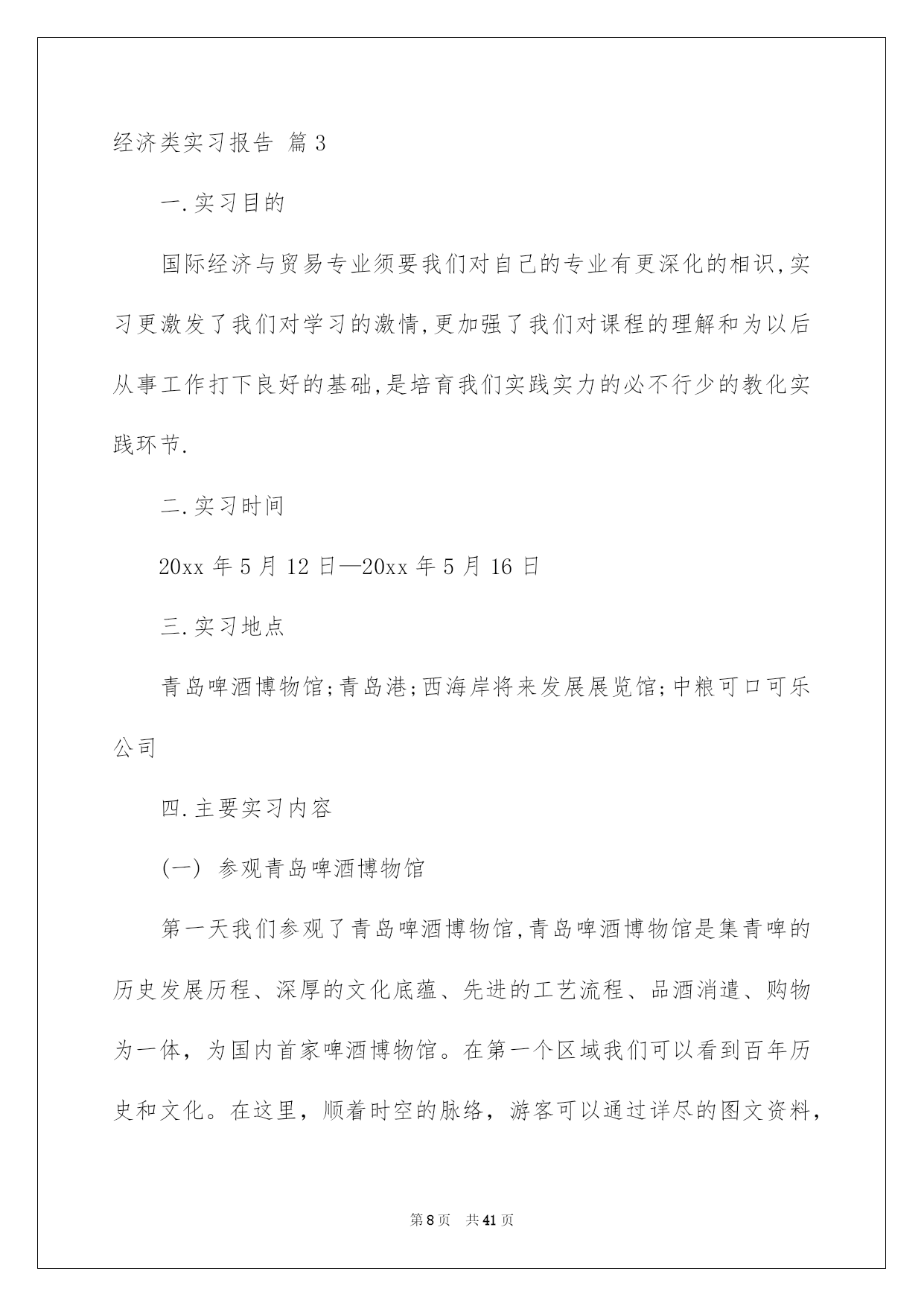 经济类实习报告 篇3

一.实习目的

国际经济与贸易专业须要我们对自己的专业有更深化的相识,实习更激发了我们对学习的激情,更加强了我们对课程的理解和为以后从事工作打下良好的基础,是培育我们实践实力的必不行少的教化实践环节.

二.实习时间

20xx年5月12日—20xx年5月16日

三.实习地点

青岛啤酒博物馆;青岛港;西海岸将来发展展览馆;中粮可口可乐公司

四.主要实习内容

(一) 参观青岛啤酒博物馆

第一天我们参观了青岛啤酒博物馆,青岛啤酒博物馆是集青啤的历史发展历程、深厚的文化底蕴、先进的工艺流程、品酒消遣、购物为一体，为国内首家啤酒博物馆。在第一个区域我们可以看到百年历史和文化。在这里，顺着时空的脉络，游客可以通过详尽的图文资料，

第8页 共41页